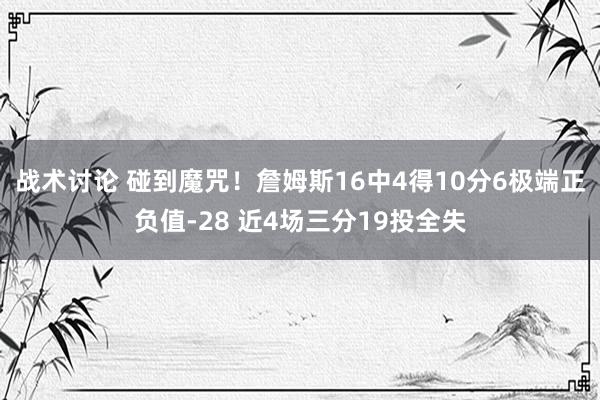 战术讨论 碰到魔咒！詹姆斯16中4得10分6极端正负值-28 近4场三分19投全失